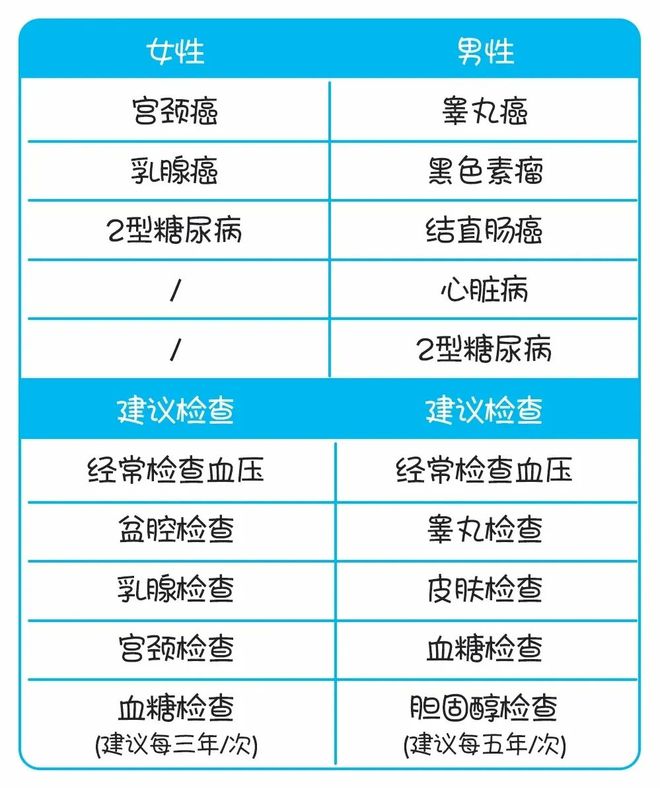 | 女性 | 男性 |
|---|---|
| 宫颈癌 | 睾丸癌 |
| 乳腺癌 | 黑色素瘤 |
| 2型糖尿病 | 结直肠癌 |
| / | 心脏病 |
| / | 2型糖尿病 |
| 建议检查 | 建议检查 |
| 经常检查血压 | 经常检查血压 |
| 盆腔检查 | 睾丸检查 |
| 乳腺检查 | 皮肤检查 |
| 宫颈检查 | 血糖检查 |
| 血糖检查 (建议每三年/次) | 胆固醇检查 (建议每五年/次) |